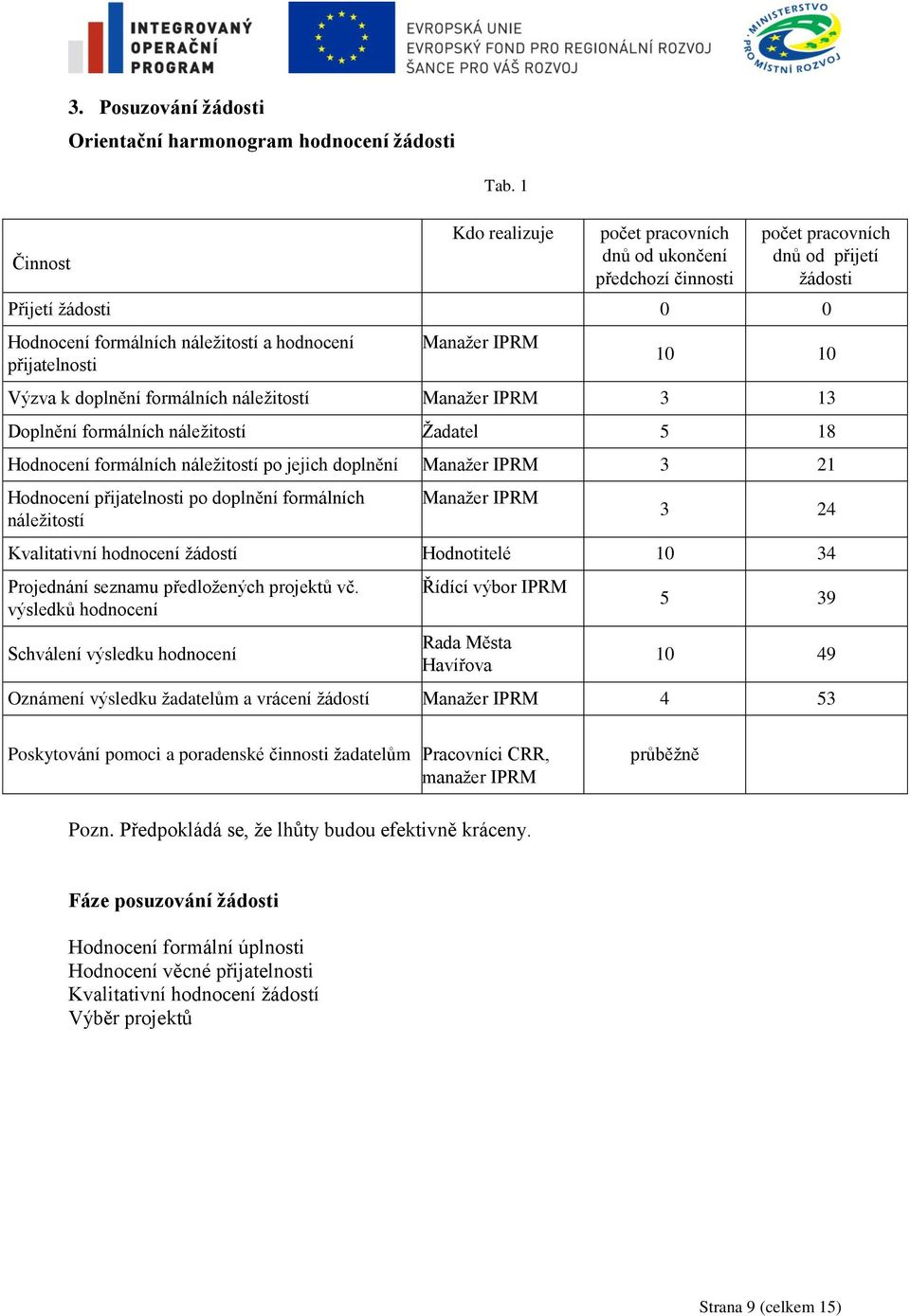 INTEGROVANÝ OPERAČNÍ PROGRAM

EVROPSKÁ UNIE
EVROPSKÝ FOND PRO REGIONÁLNÍ ROZVOJ
ŠANCE PRO VÁŠ ROZVOJ

MINISTERSTVO PRO MÍSTNÍ ROZVOJ

3. Posuzování žádosti

Orientační harmonogram hodnocení žádosti

Tab. 1

| Činnost | Kdo realizuje | počet pracovních dnů od ukončení předchozí činnosti | počet pracovních dnů od přijetí žádosti |
|---|---|---|---|
| Přijetí žádosti | | 0 | 0 |
| Hodnocení formálních náležitostí a hodnocení přijatelnosti | Manažer IPRM | 10 | 10 |
| Výzva k doplnění formálních náležitostí | Manažer IPRM | 3 | 13 |
| Doplnění formálních náležitostí | Žadatel | 5 | 18 |
| Hodnocení formálních náležitostí po jejich doplnění | Manažer IPRM | 3 | 21 |
| Hodnocení přijatelnosti po doplnění formálních náležitostí | Manažer IPRM | 3 | 24 |
| Kvalitativní hodnocení žádostí | Hodnotitelé | 10 | 34 |
| Projednání seznamu předložených projektů vč. výsledků hodnocení | Řídící výbor IPRM | 5 | 39 |
| Schválení výsledku hodnocení | Rada Města Havířova | 10 | 49 |
| Oznámení výsledku žadatelům a vrácení žádostí | Manažer IPRM | 4 | 53 |
| Poskytování pomoci a poradenské činnosti žadatelům | Pracovníci CRR, manažer IPRM | průběžně | |

Pozn. Předpokládá se, že lhůty budou efektivně kráceny.

Fáze posuzování žádosti

Hodnocení formální úplnosti
Hodnocení věcné přijatelnosti
Kvalitativní hodnocení žádostí
Výběr projektů

Strana 9 (celkem 15)